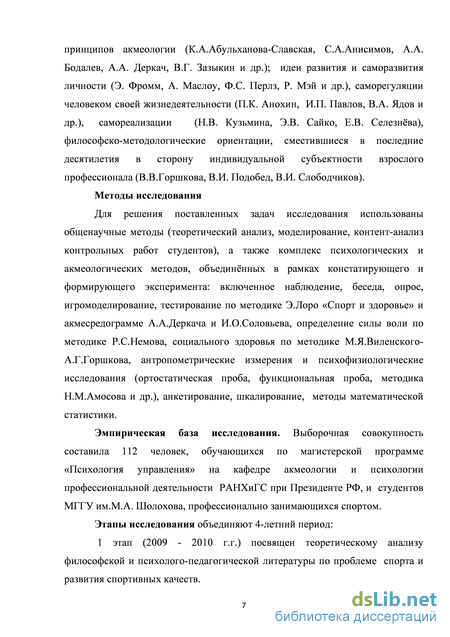 принципов акмеологии (К.А.Абульханова-Славская, С.А.Анисимов, А.А. Бодалев, А.А. Деркач, В.Г. Зазыкин и др.); идеи развития и саморазвития личности (Э. Фромм, А. Маслоу, Ф.С. Перлз, Р. Мэй и др.), саморегуляции человеком своей жизнедеятельности (П.К. Анохин, И.П. Павлов, В.А. Ядов и др.), самореализации (Н.В. Кузьмина, Э.В. Сайко, Е.В. Селезнёва), философско-методологические ориентации, сместившиеся в последние десятилетия в сторону индивидуальной субъектности взрослого профессионала (В.В.Горшкова, В.И. Подобед, В.И. Слободчиков).

Методы исследования

Для решения поставленных задач исследования использованы общенаучные методы (теоретический анализ, моделирование, контент-анализ контрольных работ студентов), а также комплекс психологических и акмеологических методов, объединённых в рамках констатирующего и формирующего эксперимента: включенное наблюдение, беседа, опрос, игромоделирование, тестирование по методике Э.Лоро «Спорт и здоровье» и акмесредограмме А.А.Деркача и И.О.Соловьева, определение силы воли по методике Р.С.Немова, социального здоровья по методике М.Я.Виленского-А.Г.Горшкова, антропометрические измерения и психофизиологические исследования (ортостатическая проба, функциональная проба, методика Н.М.Амосова и др.), анкетирование, шкалирование, методы математической статистики.

Эмпирическая база исследования. Выборочная совокупность составила 112 человек, обучающихся по магистерской программе «Психология управления» на кафедре акмеологии и психологии профессиональной деятельности РАНХиГС при Президенте РФ, и студентов МГГУ им.М.А. Шолохова, профессионально занимающихся спортом.

Этапы исследования объединяют 4-летний период:

1 этап (2009 - 2010 г.г.) посвящен теоретическому анализу философской и психолого-педагогической литературы по проблеме спорта и развития спортивных качеств.

7

dsLib.net
библиотека диссертаций